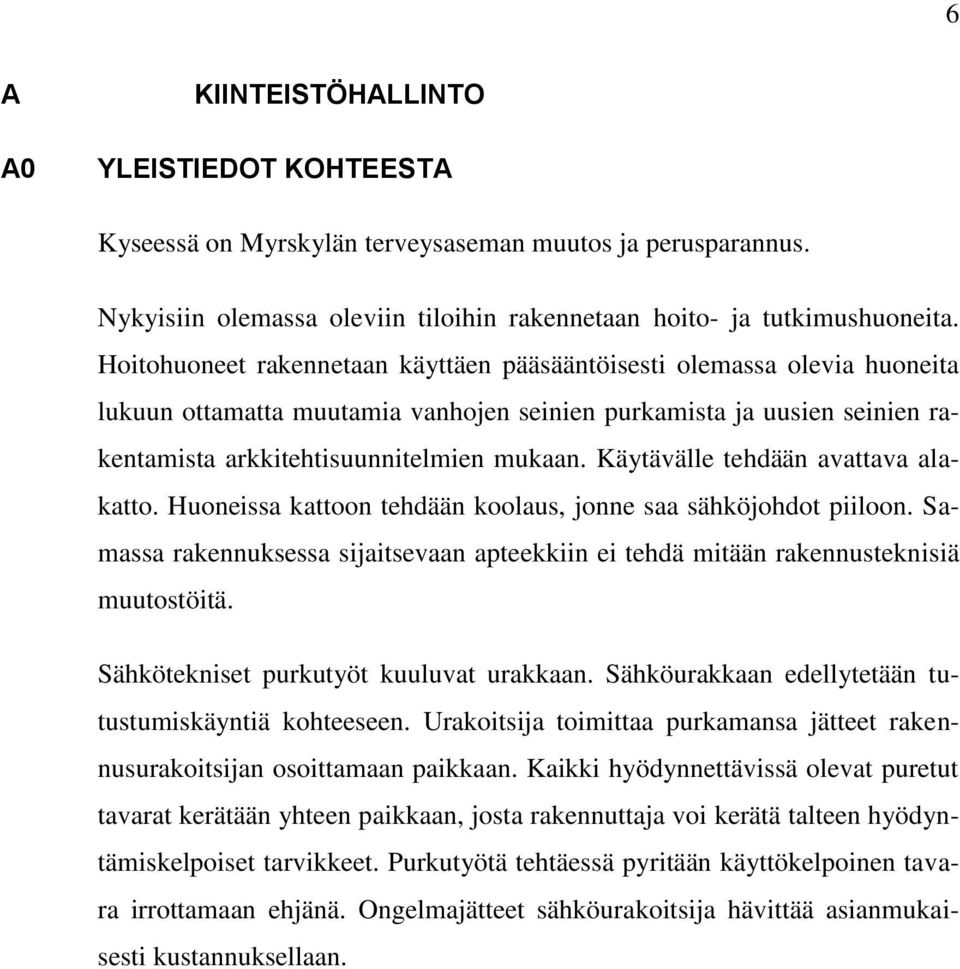 6

A KIINTEISTÖHALLINTO

A0 YLEISTIEDOT KOHTEESTA

Kyseessä on Myrskylän terveysaseman muutos ja perusparannus.

Nykyisiin olemassa oleviin tiloihin rakennetaan hoito- ja tutkimushuoneita. Hoitohuoneet rakennetaan käyttäen pääsääntöisesti olemassa olevia huoneita lukuun ottamatta muutamia vanhojen seinien purkamista ja uusien seinien rakentamista arkkitehtisuunnitelmien mukaan. Käytävälle tehdään avattava alakatto. Huoneissa kattoon tehdään koolaus, jonne saa sähköjohdot piiloon. Samassa rakennuksessa sijaitsevaan apteekkiin ei tehdä mitään rakennusteknisiä muutostöitä.

Sähkötekniset purkutyöt kuuluvat urakkaan. Sähköurakkaan edellytetään tutustumiskäyntiä kohteeseen. Urakoitsija toimittaa purkamansa jätteet rakennusurakoitsijan osoittamaan paikkaan. Kaikki hyödynnettävissä olevat puretut tavarat kerätään yhteen paikkaan, josta rakennuttaja voi kerätä talteen hyödyntämiskelpoiset tarvikkeet. Purkutyötä tehtäessä pyritään käyttökelpoinen tavara irrottamaan ehjänä. Ongelmajätteet sähköurakoitsija hävittää asianmukaisesti kustannuksellaan.